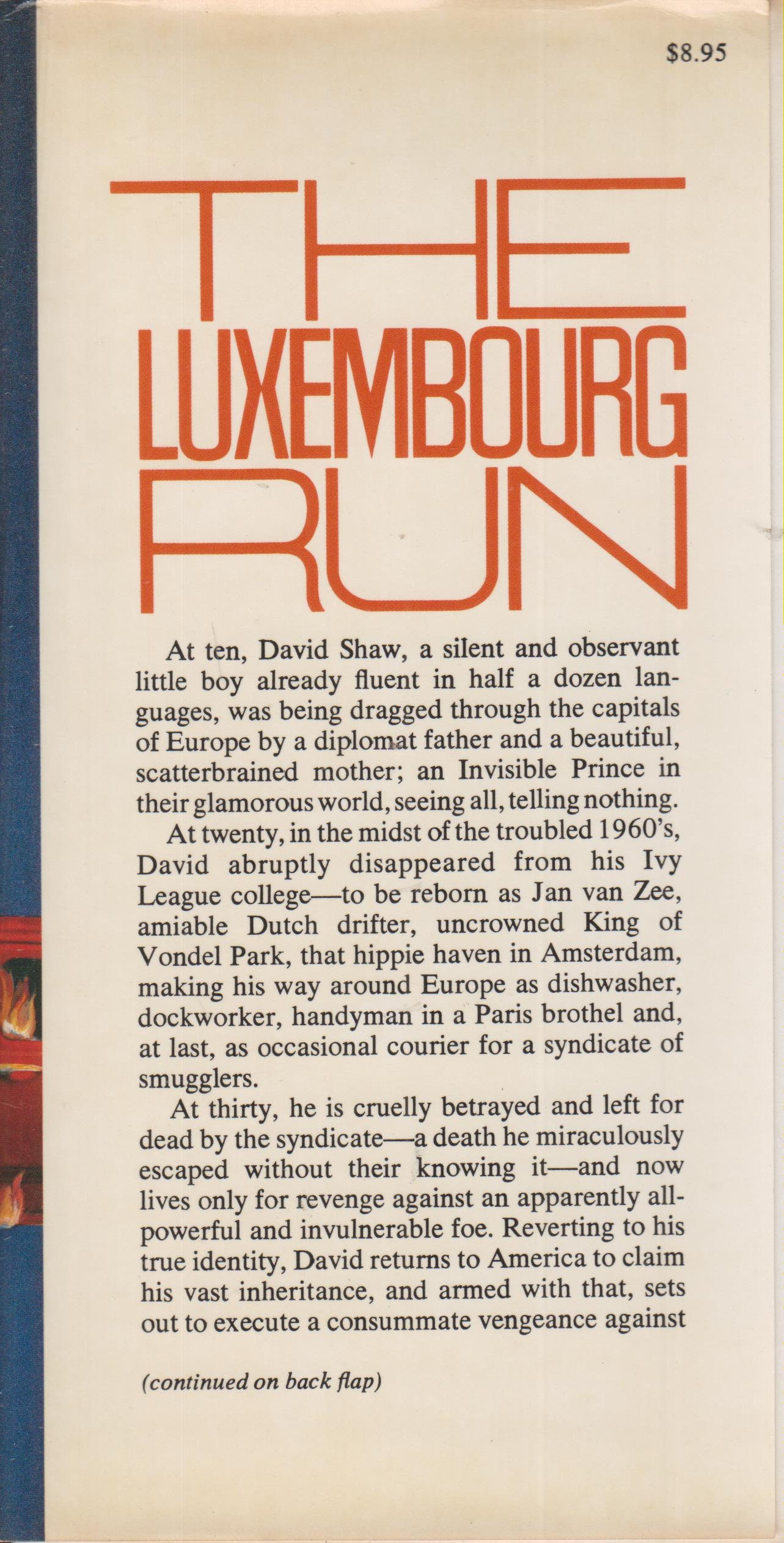 $8.95

THE LUXEMBOURG RUN

At ten, David Shaw, a silent and observant little boy already fluent in half a dozen languages, was being dragged through the capitals of Europe by a diplomat father and a beautiful, scatterbrained mother; an Invisible Prince in their glamorous world, seeing all, telling nothing.

At twenty, in the midst of the troubled 1960's, David abruptly disappeared from his Ivy League college—to be reborn as Jan van Zee, amiable Dutch drifter, uncrowned King of Vondel Park, that hippie haven in Amsterdam, making his way around Europe as dishwasher, dockworker, handyman in a Paris brothel and, at last, as occasional courier for a syndicate of smugglers.

At thirty, he is cruelly betrayed and left for dead by the syndicate—a death he miraculously escaped without their knowing it—and now lives only for revenge against an apparently all-powerful and invulnerable foe. Reverting to his true identity, David returns to America to claim his vast inheritance, and armed with that, sets out to execute a consummate vengeance against

(continued on back flap)